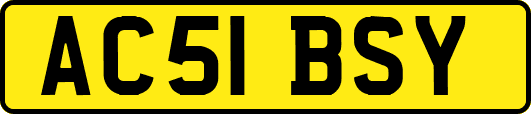 AC51 BSY